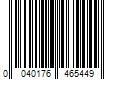 0 040176 465449